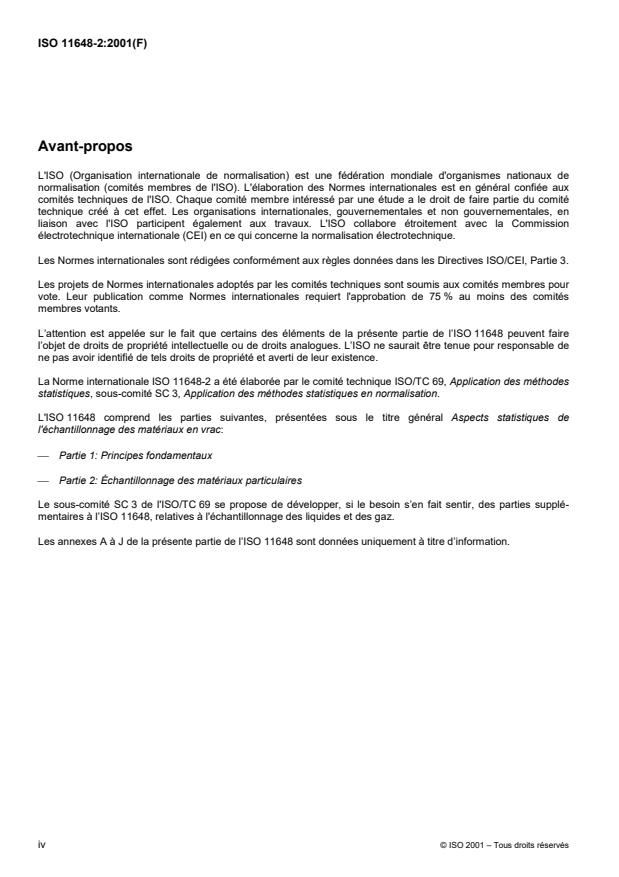 ISO 11648-2:2001(F)

Avant-propos

L'ISO (Organisation internationale de normalisation) est une fédération mondiale d'organismes nationaux de normalisation (comités membres de l'ISO). L'élaboration des Normes internationales est en général confiée aux comités techniques de l'ISO. Chaque comité membre intéressé par une étude a le droit de faire partie du comité technique créé à cet effet. Les organisations internationales, gouvernementales et non gouvernementales, en liaison avec l'ISO participent également aux travaux. L'ISO collabore étroitement avec la Commission électrotechnique internationale (CEI) en ce qui concerne la normalisation électrotechnique.

Les Normes internationales sont rédigées conformément aux règles données dans les Directives ISO/CEI, Partie 3.

Les projets de Normes internationales adoptés par les comités techniques sont soumis aux comités membres pour vote. Leur publication comme Normes internationales requiert l'approbation de 75 % au moins des comités membres votants.

L'attention est appelée sur le fait que certains des éléments de la présente partie de l'ISO 11648 peuvent faire l'objet de droits de propriété intellectuelle ou de droits analogues. L'ISO ne saurait être tenue pour responsable de ne pas avoir identifié de tels droits de propriété et averti de leur existence.

La Norme internationale ISO 11648-2 a été élaborée par le comité technique ISO/TC 69, Application des méthodes statistiques, sous-comité SC 3, Application des méthodes statistiques en normalisation.

L'ISO 11648 comprend les parties suivantes, présentées sous le titre général Aspects statistiques de l'échantillonnage des matériaux en vrac:

— Partie 1: Principes fondamentaux

— Partie 2: Échantillonnage des matériaux particulaires

Le sous-comité SC 3 de l'ISO/TC 69 se propose de développer, si le besoin s'en fait sentir, des parties supplémentaires à l'ISO 11648, relatives à l'échantillonnage des liquides et des gaz.

Les annexes A à J de la présente partie de l'ISO 11648 sont données uniquement à titre d'information.

iv

© ISO 2001 – Tous droits réservés